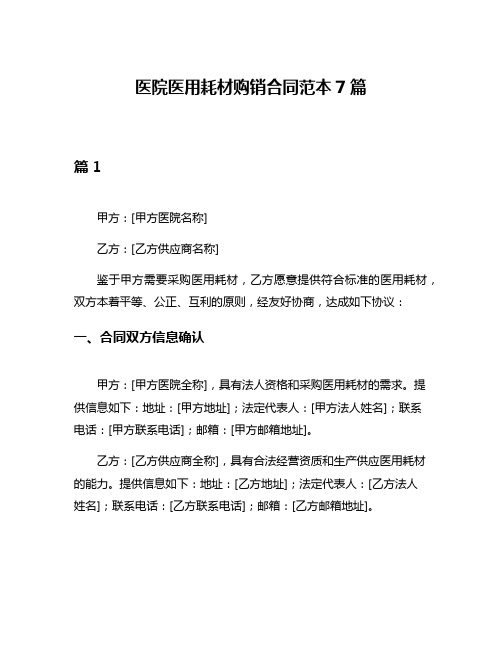 医院医用耗材购销合同范本 7 篇

篇 1

甲方：[甲方医院名称]

乙方：[乙方供应商名称]

鉴于甲方需要采购医用耗材，乙方愿意提供符合标准的医用耗材，双方本着平等、公正、互利的原则，经友好协商，达成如下协议：

一、合同双方信息确认

甲方：[甲方医院全称]，具有法人资格和采购医用耗材的需求。提供信息如下：地址：[甲方地址]；法定代表人：[甲方法人姓名]；联系电话：[甲方联系电话]；邮箱：[甲方邮箱地址]。

乙方：[乙方供应商全称]，具有合法经营资质和生产供应医用耗材的能力。提供信息如下：地址：[乙方地址]；法定代表人：[乙方法人姓名]；联系电话：[乙方联系电话]；邮箱：[乙方邮箱地址]。